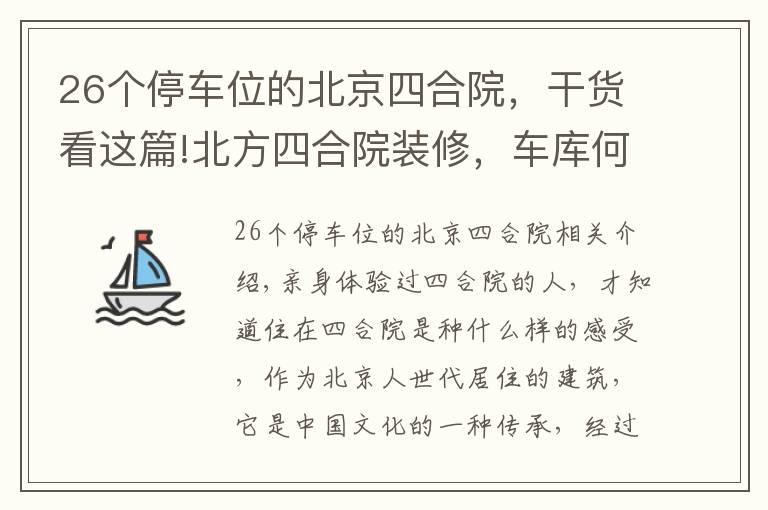 26个停车位的北京四合院，干货看这篇!北方四合院装修，车库何

26个停车位的北京四合院相关介绍，亲身体验过四合院的人，才知道住在四合院是种什么样的感受，作为北京人世代居住的建筑，它是中国文化的一种传承，经过